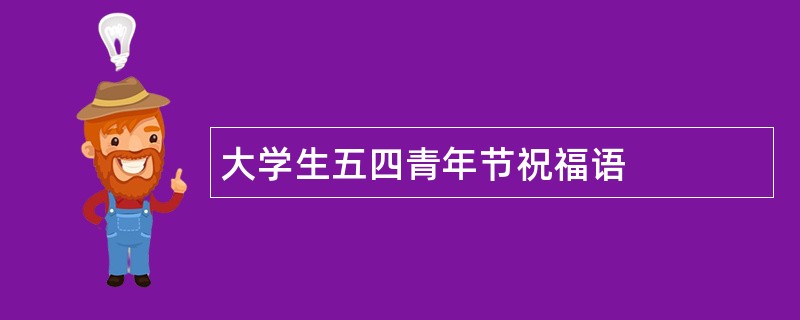 大学生五四青年节祝福语